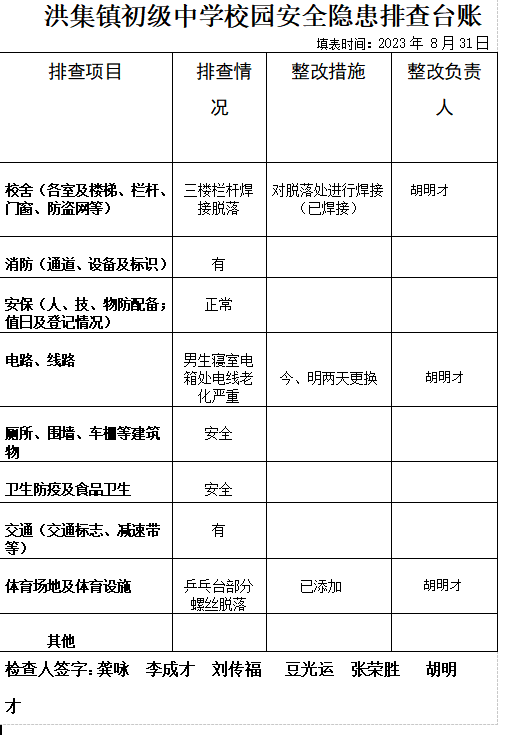 洪集镇初级中学校园安全隐患排查台账

填表时间：2023 年 8 月 31 日

| 排查项目 | 排查情况 | 整改措施 | 整改负责人 |
|---|---|---|---|
| 校舍（各室及楼梯、栏杆、门窗、防盗网等） | 三楼栏杆焊接脱落 | 对脱落处进行焊接（已焊接） | 胡明才 |
| 消防（通道、设备及标识） | 有 | | |
| 安保（人、技、物防配备；值日及登记情况） | 正常 | | |
| 电路、线路 | 男生寝室电箱处电线老化严重 | 今、明两天更换 | 胡明才 |
| 厕所、围墙、车棚等建筑物 | 安全 | | |
| 卫生防疫及食品卫生 | 安全 | | |
| 交通（交通标志、减速带等） | 有 | | |
| 体育场地及体育设施 | 乒乓台部分螺丝脱落 | 已添加 | 胡明才 |
| 其他 | | | |

检查人签字：龚咏 李成才 刘传福 豆光运 张荣胜 胡明才